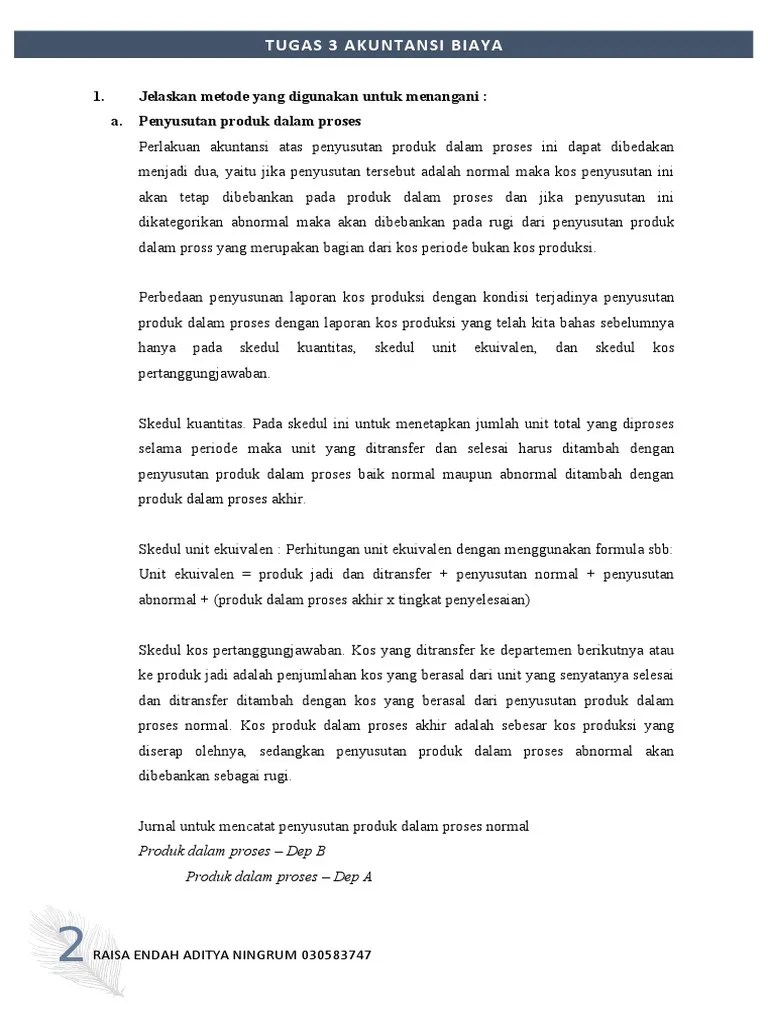 TUGAS 3 AKUNTANSI BIAYA

1. Jelaskan metode yang digunakan untuk menangani :

a. Penyusutan produk dalam proses

Perlakuan akuntansi atas penyusutan produk dalam proses ini dapat dibedakan menjadi dua, yaitu jika penyusutan tersebut adalah normal maka kos penyusutan ini akan tetap dibebankan pada produk dalam proses dan jika penyusutan ini dikategorikan abnormal maka akan dibebankan pada rugi dari penyusutan produk dalam pross yang merupakan bagian dari kos periode bukan kos produksi.

Perbedaan penyusunan laporan kos produksi dengan kondisi terjadinya penyusutan produk dalam proses dengan laporan kos produksi yang telah kita bahas sebelumnya hanya pada skedul kuantitas, skedul unit ekuivalen, dan skedul kos pertanggungjawaban.

Skedul kuantitas. Pada skedul ini untuk menetapkan jumlah unit total yang diproses selama periode maka unit yang ditransfer dan selesai harus ditambah dengan penyusutan produk dalam proses baik normal maupun abnormal ditambah dengan produk dalam proses akhir.

Skedul unit ekuivalen : Perhitungan unit ekuivalen dengan menggunakan formula sbb: Unit ekuivalen = produk jadi dan ditransfer + penyusutan normal + penyusutan abnormal + (produk dalam proses akhir x tingkat penyelesaian)

Skedul kos pertanggungjawaban. Kos yang ditransfer ke departemen berikutnya atau ke produk jadi adalah penjumlahan kos yang berasal dari unit yang senyatanya selesai dan ditransfer ditambah dengan kos yang berasal dari penyusutan produk dalam proses normal. Kos produk dalam proses akhir adalah sebesar kos produksi yang diserap olehnya, sedangkan penyusutan produk dalam proses abnormal akan dibebankan sebagai rugi.

Jurnal untuk mencatat penyusutan produk dalam proses normal
Produk dalam proses – Dep B
Produk dalam proses – Dep A

2 RAISA ENDAH ADITYA NINGRUM 030583747